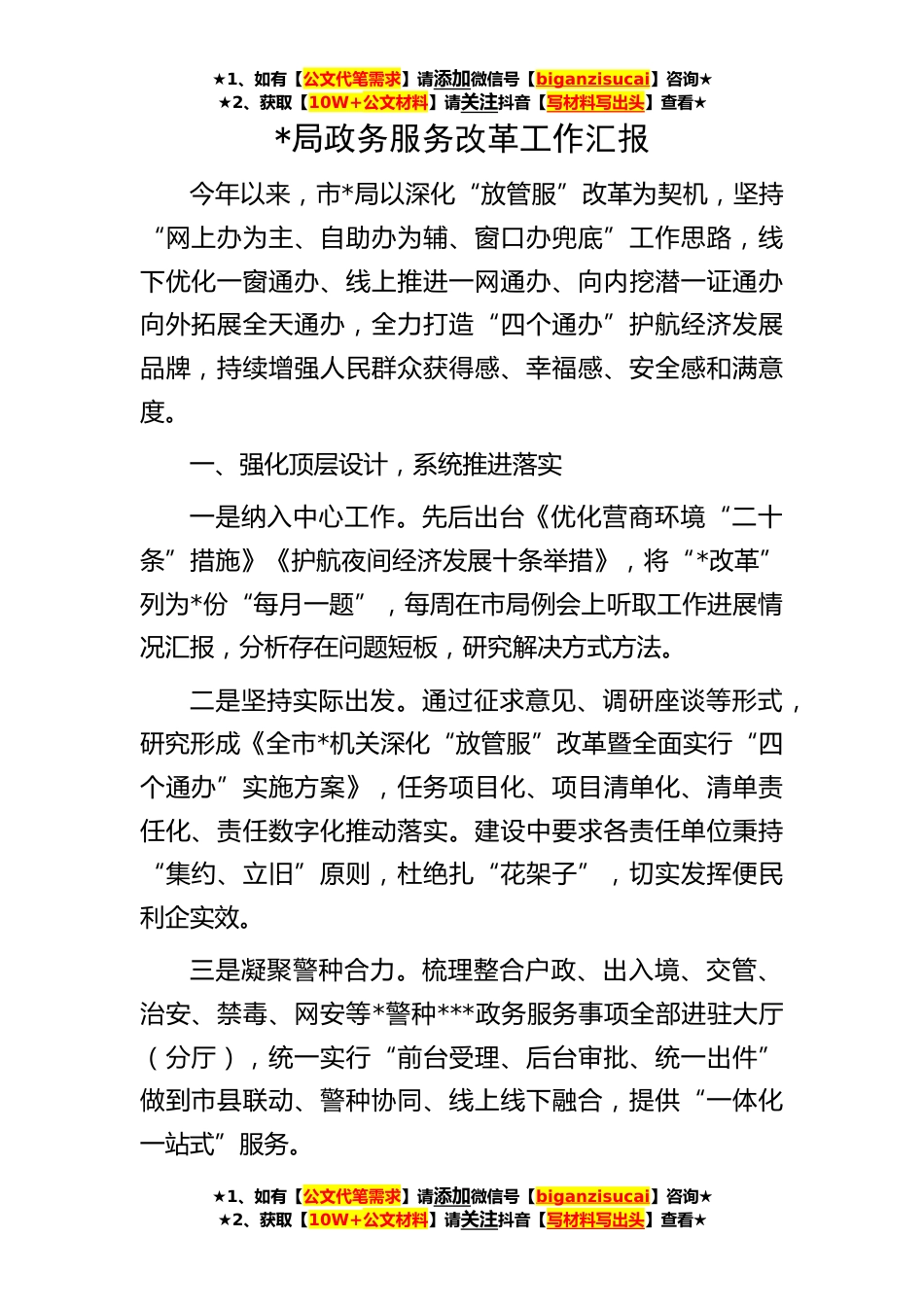 ★1、如有【公文代笔需求】请添加微信号【biganzisucai】咨询★
★2、获取【10W+公文材料】请关注抖音【写材料写出头】查看★

*局政务服务改革工作汇报

今年以来，市*局以深化“放管服”改革为契机，坚持“网上办为主、自助办为辅、窗口办兜底”工作思路，线下优化一窗通办、线上推进一网通办、向内挖潜一证通办向外拓展全天通办，全力打造“四个通办”护航经济发展品牌，持续增强人民群众获得感、幸福感、安全感和满意度。

一、强化顶层设计，系统推进落实

一是纳入中心工作。先后出台《优化营商环境“二十条”措施》《护航夜间经济发展十条举措》，将“*改革”列为*份“每月一题”，每周在市局例会上听取工作进展情况汇报，分析存在问题短板，研究解决方式方法。

二是坚持实际出发。通过征求意见、调研座谈等形式，研究形成《全市*机关深化“放管服”改革暨全面实行“四个通办”实施方案》，任务项目化、项目清单化、清单责任化、责任数字化推动落实。建设中要求各责任单位秉持“集约、立旧”原则，杜绝扎“花架子”，切实发挥便民利企实效。

三是凝聚警种合力。梳理整合户政、出入境、交管、治安、禁毒、网安等*警种***政务服务事项全部进驻大厅（分厅），统一实行“前台受理、后台审批、统一出件”做到市县联动、警种协同、线上线下融合，提供“一体化一站式”服务。

★1、如有【公文代笔需求】请添加微信号【biganzisucai】咨询★
★2、获取【10W+公文材料】请关注抖音【写材料写出头】查看★